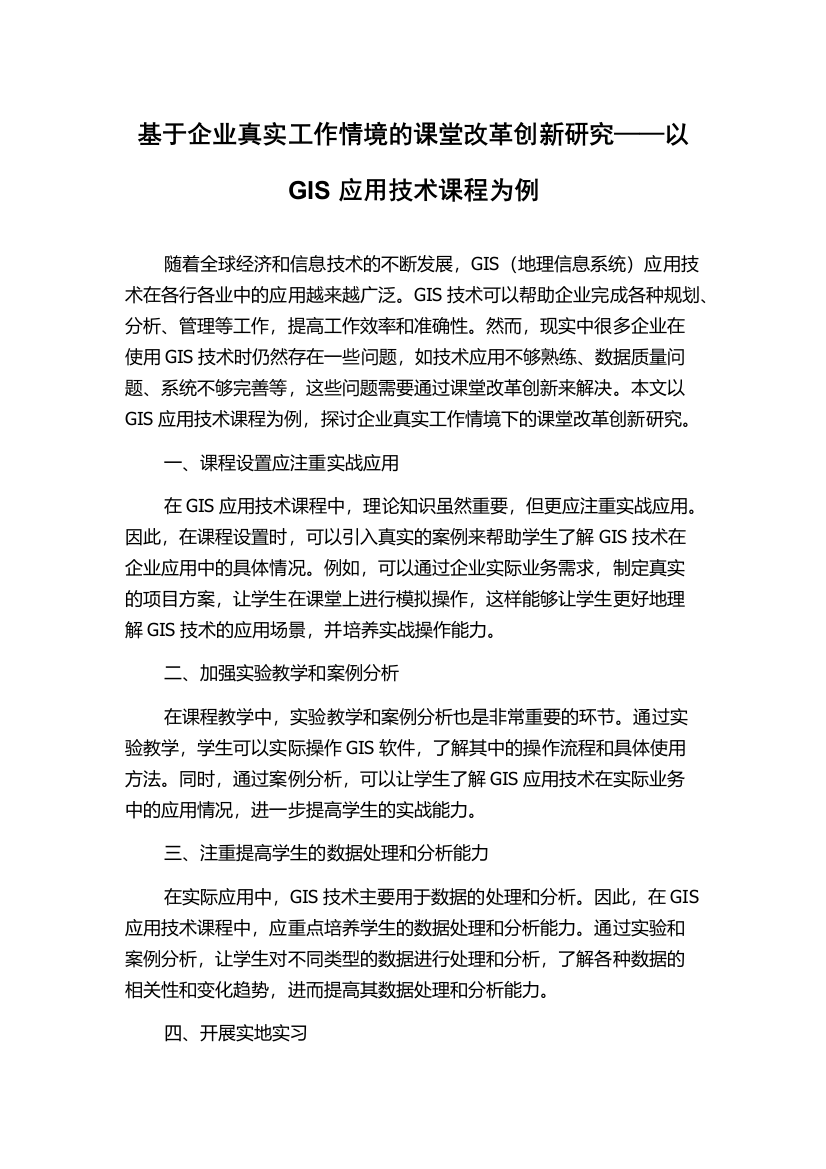 基于企业真实工作情境的课堂改革创新研究——以 GIS 应用技术课程为例

随着全球经济和信息技术的不断发展，GIS（地理信息系统）应用技术在各行各业中的应用越来越广泛。GIS 技术可以帮助企业完成各种规划、分析、管理等工作，提高工作效率和准确性。然而，现实中很多企业在使用 GIS 技术时仍然存在一些问题，如技术应用不够熟练、数据质量问题、系统不够完善等，这些问题需要通过课堂改革创新来解决。本文以 GIS 应用技术课程为例，探讨企业真实工作情境下的课堂改革创新研究。

一、课程设置应注重实战应用

在 GIS 应用技术课程中，理论知识虽然重要，但更应注重实战应用。因此，在课程设置时，可以引入真实的案例来帮助学生了解 GIS 技术在企业应用中的具体情况。例如，可以通过企业实际业务需求，制定真实的项目方案，让学生在课堂上进行模拟操作，这样能够让学生更好地理解 GIS 技术的应用场景，并培养实战操作能力。

二、加强实验教学和案例分析

在课程教学中，实验教学和案例分析也是非常重要的环节。通过实验教学，学生可以实际操作 GIS 软件，了解其中的操作流程和具体使用方法。同时，通过案例分析，可以让学生了解 GIS 应用技术在实际业务中的应用情况，进一步提高学生的实战能力。

三、注重提高学生的数据处理和分析能力

在实际应用中，GIS 技术主要用于数据的处理和分析。因此，在 GIS 应用技术课程中，应重点培养学生的数据处理和分析能力。通过实验和案例分析，让学生对不同类型的数据进行处理和分析，了解各种数据的相关性和变化趋势，进而提高其数据处理和分析能力。

四、开展实地实习